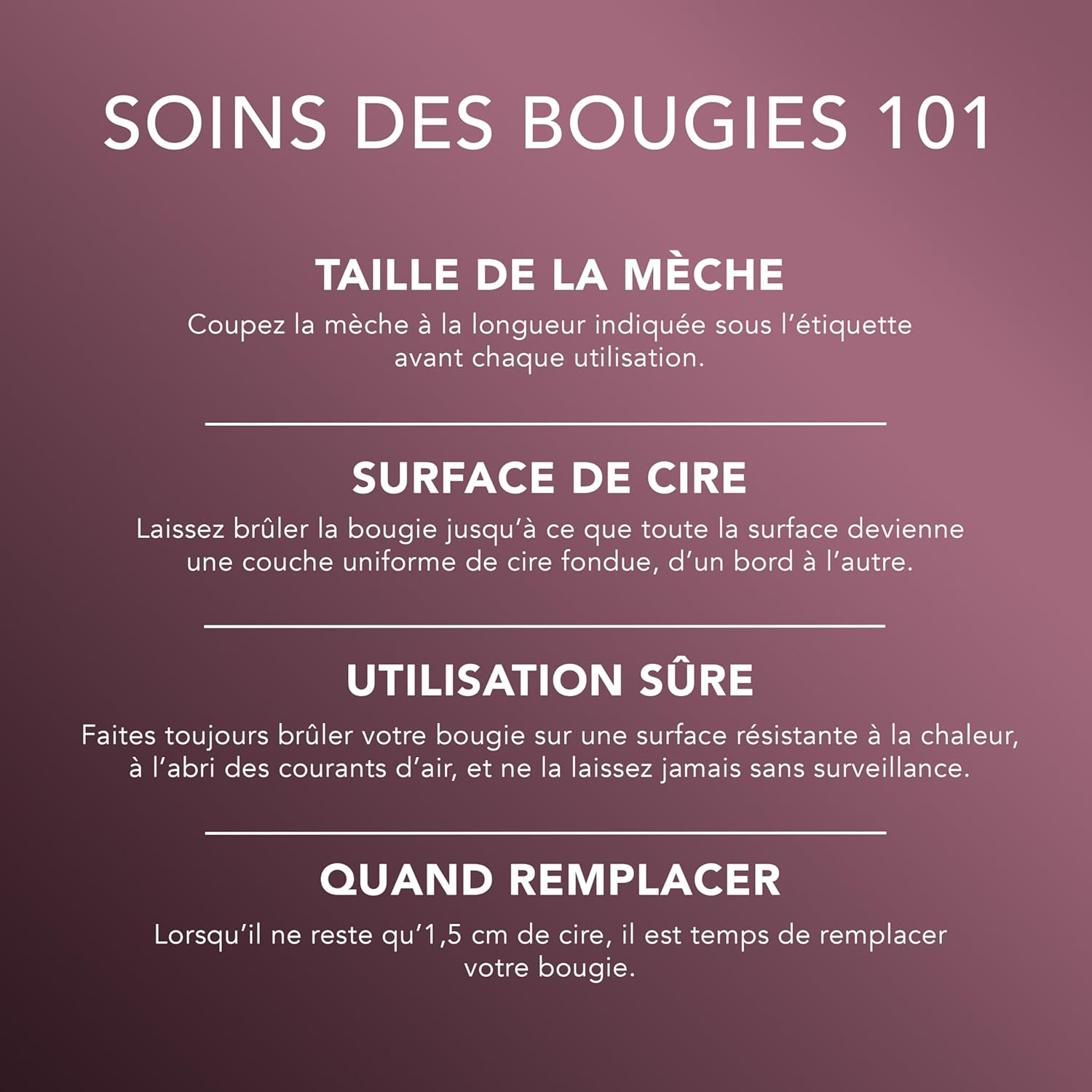 SOINS DES BOUGIES 101

TAILLE DE LA MÈCHE

Coupez la mèche à la longueur indiquée sous l'étiquette avant chaque utilisation.

SURFACE DE CIRE

Laissez brûler la bougie jusqu'à ce que toute la surface devienne une couche uniforme de cire fondue, d'un bord à l'autre.

UTILISATION SÛRE

Faites toujours brûler votre bougie sur une surface résistante à la chaleur, à l'abri des courants d'air, et ne la laissez jamais sans surveillance.

QUAND REMPLACER

Lorsqu'il ne reste qu'1,5 cm de cire, il est temps de remplacer votre bougie.